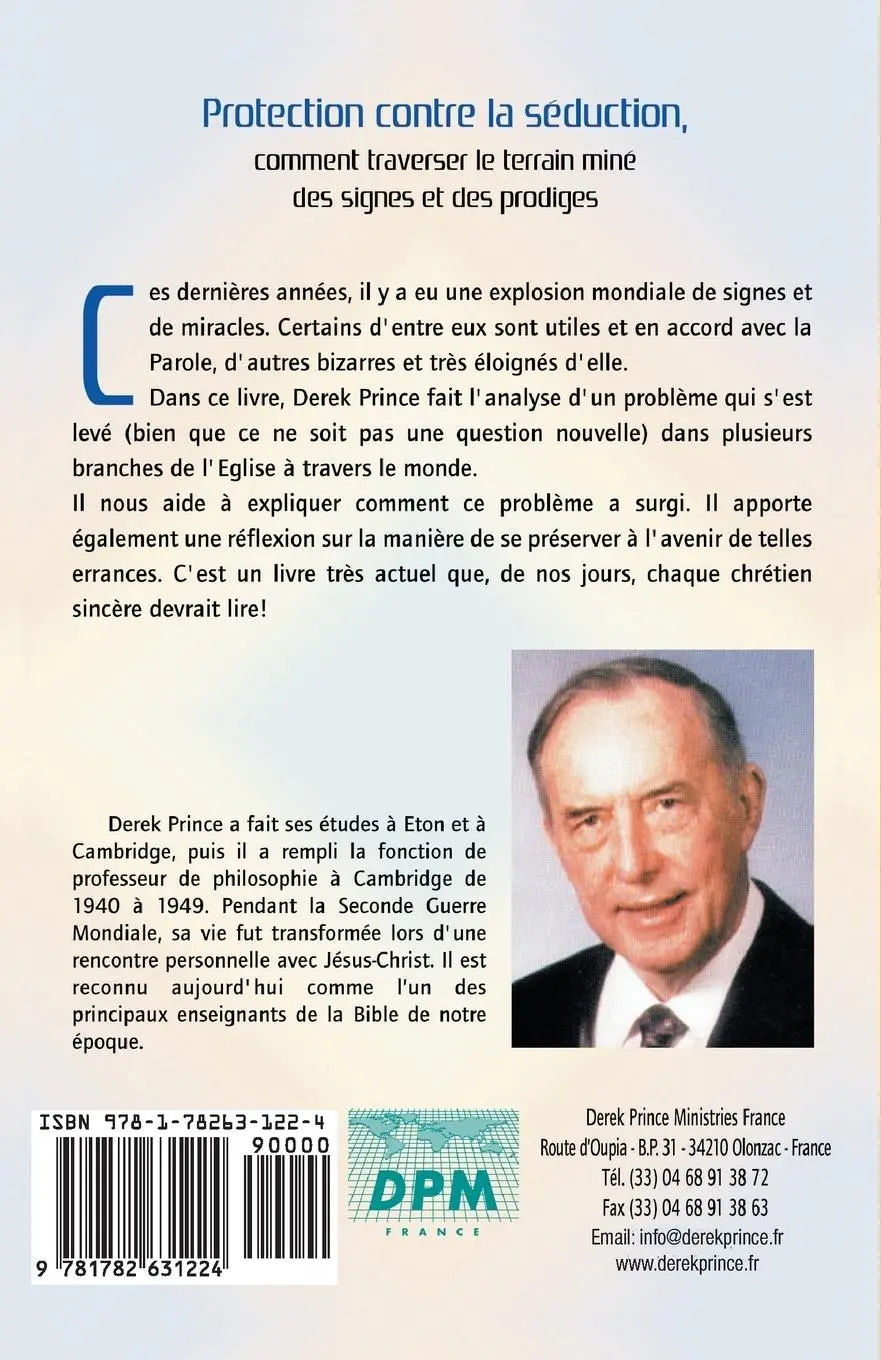 Protection contre la séduction,
comment traverser le terrain miné
des signes et des prodiges

Ces dernières années, il y a eu une explosion mondiale de signes et de miracles. Certains d'entre eux sont utiles et en accord avec la Parole, d'autres bizarres et très éloignés d'elle.

Dans ce livre, Derek Prince fait l'analyse d'un problème qui s'est levé (bien que ce ne soit pas une question nouvelle) dans plusieurs branches de l'Eglise à travers le monde.

Il nous aide à expliquer comment ce problème a surgi. Il apporte également une réflexion sur la manière de se préserver à l'avenir de telles errances. C'est un livre très actuel que, de nos jours, chaque chrétien sincère devrait lire!

Derek Prince a fait ses études à Eton et à Cambridge, puis il a rempli la fonction de professeur de philosophie à Cambridge de 1940 à 1949. Pendant la Seconde Guerre Mondiale, sa vie fut transformée lors d'une rencontre personnelle avec Jésus-Christ. Il est reconnu aujourd'hui comme l'un des principaux enseignants de la Bible de notre époque.

ISBN 978-1-78263-122-4
90000
9 781782 631224

DPM
FRANCE

Derek Prince Ministries France
Route d'Oupia - B.P. 31 - 34210 Olonzac - France
Tél. (33) 04 68 91 38 72
Fax (33) 04 68 91 38 63
Email: info@derekprince.fr
www.derekprince.fr